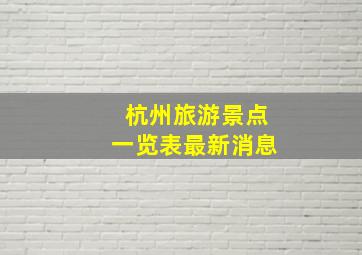 杭州旅游景点
一览表最新消息